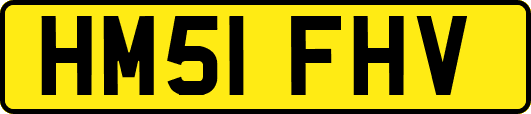 HM51 FHV